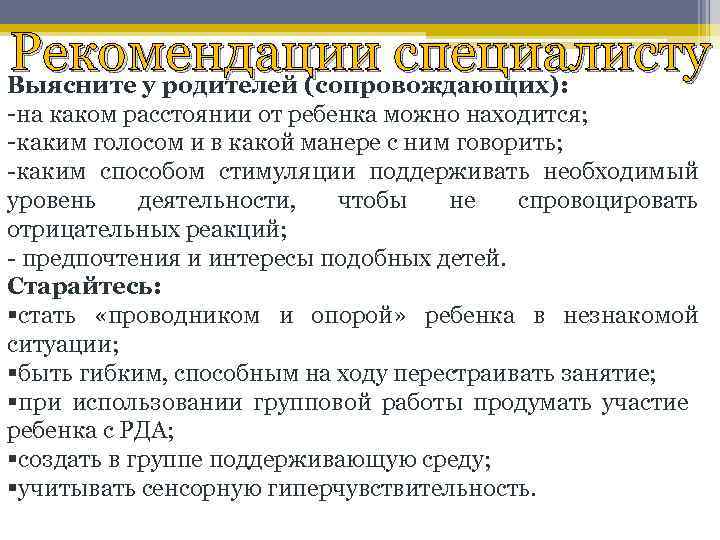 Рекомендации специалисту

Выясните у родителей (сопровождающих):
-на каком расстоянии от ребенка можно находится;
-каким голосом и в какой манере с ним говорить;
-каким способом стимуляции поддерживать необходимый уровень деятельности, чтобы не спровоцировать отрицательных реакций;
- предпочтения и интересы подобных детей.

Старайтесь:
▪стать «проводником и опорой» ребенка в незнакомой ситуации;
▪быть гибким, способным на ходу перестраивать занятие;
▪при использовании групповой работы продумать участие ребенка с РДА;
▪создать в группе поддерживающую среду;
▪учитывать сенсорную гиперчувствительность.